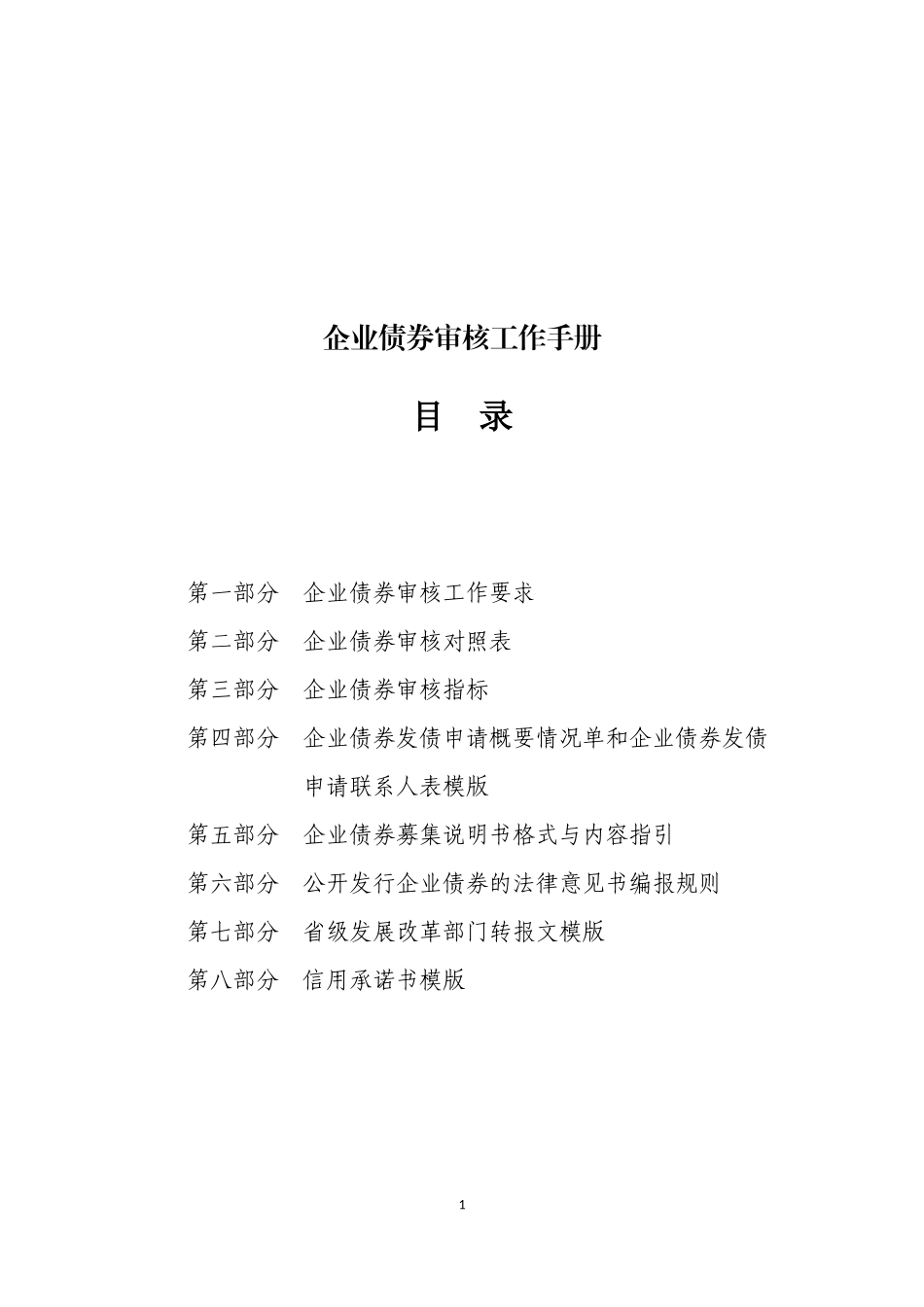 企业债券审核工作手册

目 录

第一部分 企业债券审核工作要求

第二部分 企业债券审核对照表

第三部分 企业债券审核指标

第四部分 企业债券发债申请概要情况单和企业债券发债申请联系人表模版

第五部分 企业债券募集说明书格式与内容指引

第六部分 公开发行企业债券的法律意见书编报规则

第七部分 省级发展改革部门转报文模版

第八部分 信用承诺书模版

1